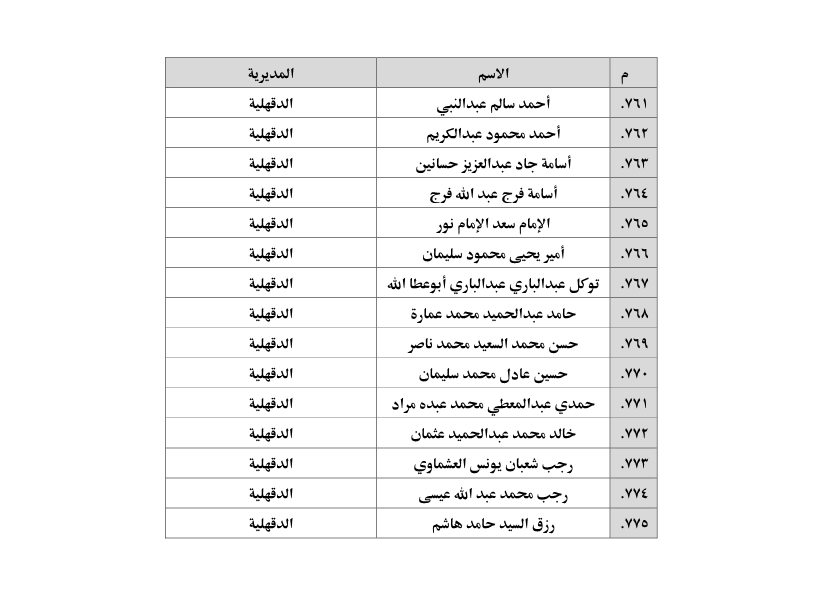 | م | الاسم | المديرية |
|---|---|---|
| ٧٦١. | أحمد سالم عبدالنبي | الدقهلية |
| ٧٦٢. | أحمد محمود عبدالكريم | الدقهلية |
| ٧٦٣. | أسامة جاد عبدالعزيز حسانين | الدقهلية |
| ٧٦٤. | أسامة فرج عبد الله فرج | الدقهلية |
| ٧٦٥. | الإمام سعد الإمام نور | الدقهلية |
| ٧٦٦. | أمير يحيى محمود سليمان | الدقهلية |
| ٧٦٧. | توكل عبدالباري عبدالباري أبوعطا الله | الدقهلية |
| ٧٦٨. | حامد عبدالحميد محمد عمارة | الدقهلية |
| ٧٦٩. | حسن محمد السعيد محمد ناصر | الدقهلية |
| ٧٧٠. | حسين عادل محمد سليمان | الدقهلية |
| ٧٧١. | حمدي عبدالمعطي محمد عبده مراد | الدقهلية |
| ٧٧٢. | خالد محمد عبدالحميد عثمان | الدقهلية |
| ٧٧٣. | رجب شعبان يونس العشماوي | الدقهلية |
| ٧٧٤. | رجب محمد عبد الله عيسى | الدقهلية |
| ٧٧٥. | رزق السيد حامد هاشم | الدقهلية |